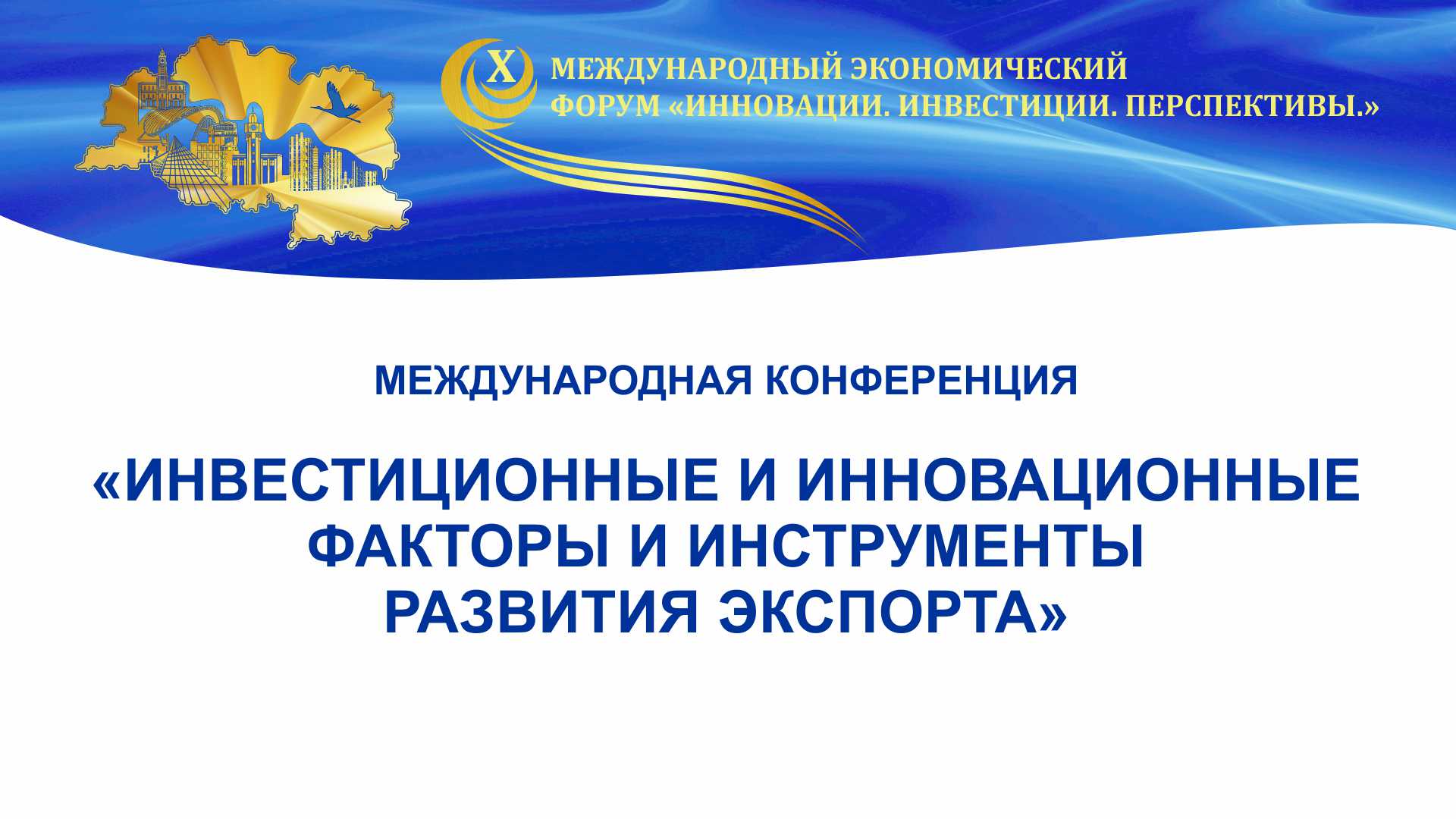 X

МЕЖДУНАРОДНЫЙ ЭКОНОМИЧЕСКИЙ ФОРУМ «ИННОВАЦИИ. ИНВЕСТИЦИИ. ПЕРСПЕКТИВЫ.»

МЕЖДУНАРОДНАЯ КОНФЕРЕНЦИЯ

«ИНВЕСТИЦИОННЫЕ И ИННОВАЦИОННЫЕ ФАКТОРЫ И ИНСТРУМЕНТЫ РАЗВИТИЯ ЭКСПОРТА»